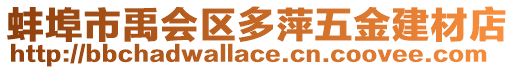 蚌埠市禹会区多萍五金建材店
http://bbchadwallace.cn.coovee.com